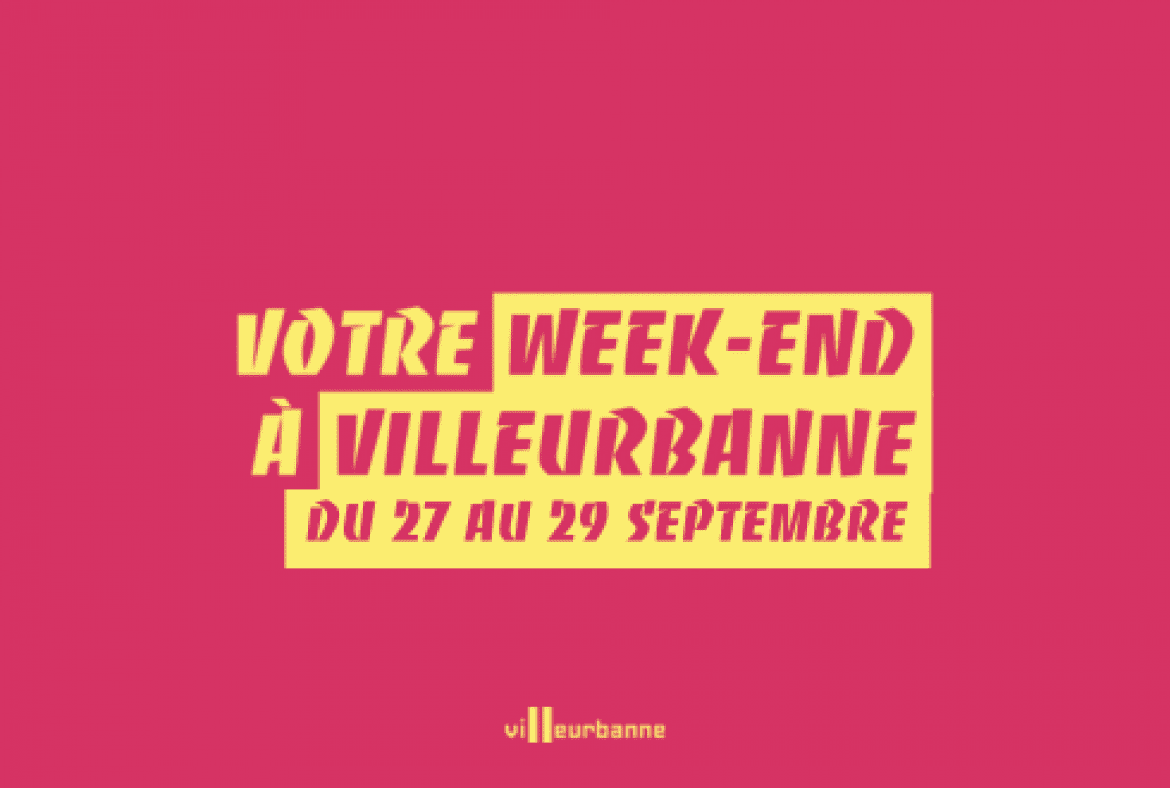 VOTRE WEEK-END
À VILLEURBANNE
DU 27 AU 29 SEPTEMBRE

villeurbanne